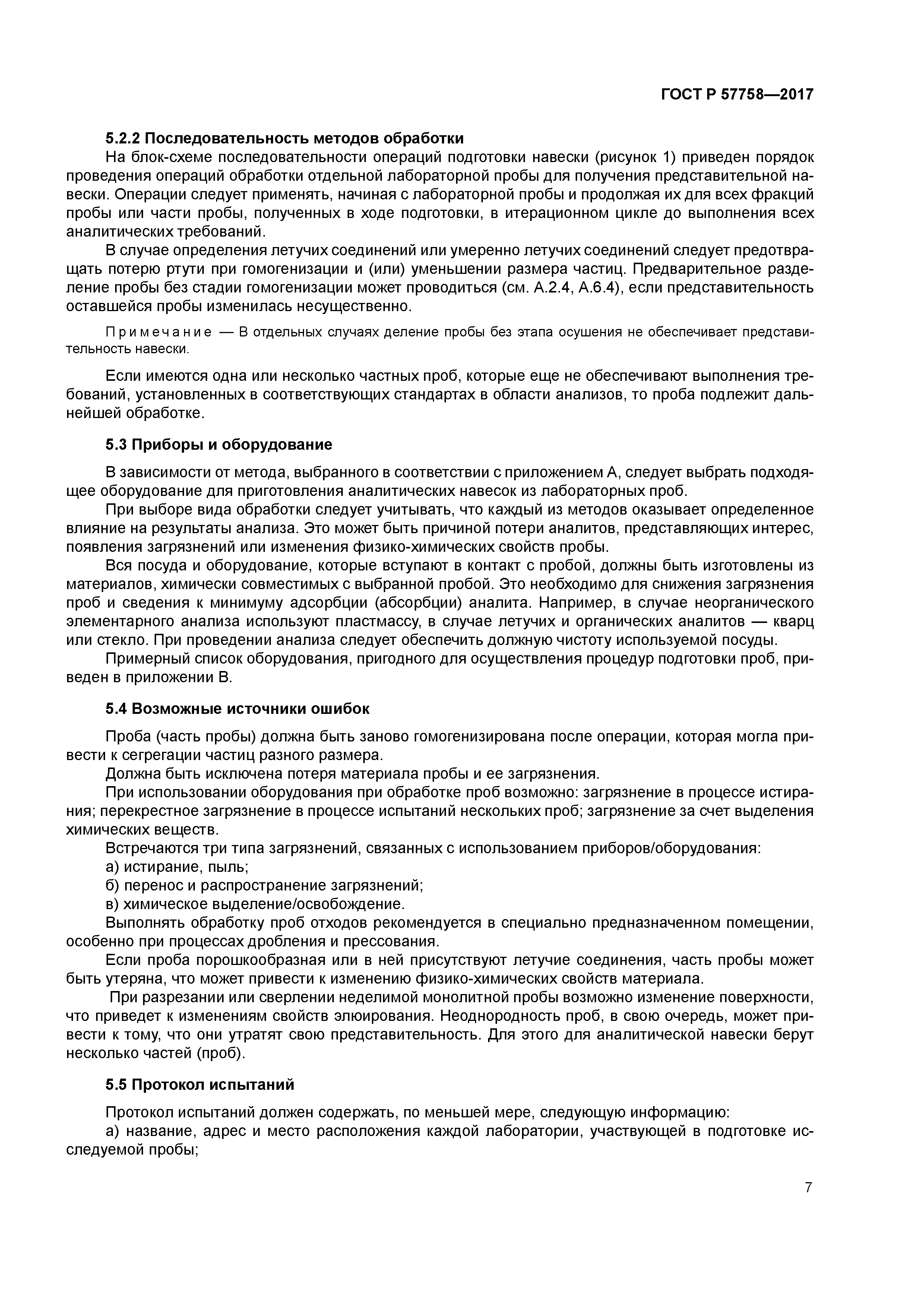 ГОСТ Р 57758—2017

5.2.2 Последовательность методов обработки

На блок-схеме последовательности операций подготовки навески (рисунок 1) приведен порядок проведения операций обработки отдельной лабораторной пробы для получения представительной навески. Операции следует применять, начиная с лабораторной пробы и продолжая их для всех фракций пробы или части пробы, полученных в ходе подготовки, в итерационном цикле до выполнения всех аналитических требований.

В случае определения летучих соединений или умеренно летучих соединений следует предотвращать потерю ртути при гомогенизации и (или) уменьшении размера частиц. Предварительное разделение пробы без стадии гомогенизации может проводиться (см. А.2.4, А.6.4), если представительность оставшейся пробы изменилась несущественно.

Примечание — В отдельных случаях деление пробы без этапа осушения не обеспечивает представительность навески.

Если имеются одна или несколько частных проб, которые еще не обеспечивают выполнения требований, установленных в соответствующих стандартах в области анализов, то проба подлежит дальнейшей обработке.

5.3 Приборы и оборудование

В зависимости от метода, выбранного в соответствии с приложением А, следует выбрать подходящее оборудование для приготовления аналитических навесок из лабораторных проб.

При выборе вида обработки следует учитывать, что каждый из методов оказывает определенное влияние на результаты анализа. Это может быть причиной потери аналитов, представляющих интерес, появления загрязнений или изменения физико-химических свойств пробы.

Вся посуда и оборудование, которые вступают в контакт с пробой, должны быть изготовлены из материалов, химически совместимых с выбранной пробой. Это необходимо для снижения загрязнения проб и сведения к минимуму адсорбции (абсорбции) аналита. Например, в случае неорганического элементарного анализа используют пластмассу, в случае летучих и органических аналитов — кварц или стекло. При проведении анализа следует обеспечить должную чистоту используемой посуды.

Примерный список оборудования, пригодного для осуществления процедур подготовки проб, приведен в приложении В.

5.4 Возможные источники ошибок

Проба (часть пробы) должна быть заново гомогенизирована после операции, которая могла привести к сегрегации частиц разного размера.

Должна быть исключена потеря материала пробы и ее загрязнения.

При использовании оборудования при обработке проб возможно: загрязнение в процессе истирания; перекрестное загрязнение в процессе испытаний нескольких проб; загрязнение за счет выделения химических веществ.

Встречаются три типа загрязнений, связанных с использованием приборов/оборудования:

а) истирание, пыль;

б) перенос и распространение загрязнений;

в) химическое выделение/освобождение.

Выполнять обработку проб отходов рекомендуется в специально предназначенном помещении, особенно при процессах дробления и прессования.

Если проба порошкообразная или в ней присутствуют летучие соединения, часть пробы может быть утеряна, что может привести к изменению физико-химических свойств материала.

При разрезании или сверлении неделимой монолитной пробы возможно изменение поверхности, что приведет к изменениям свойств элюирования. Неоднородность проб, в свою очередь, может привести к тому, что они утратят свою представительность. Для этого для аналитической навески берут несколько частей (проб).

5.5 Протокол испытаний

Протокол испытаний должен содержать, по меньшей мере, следующую информацию:

а) название, адрес и место расположения каждой лаборатории, участвующей в подготовке исследуемой пробы;

7